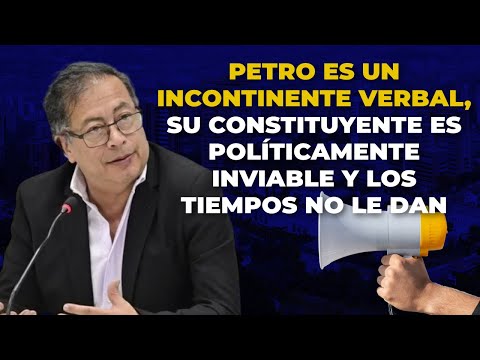 PETRO ES UN INCONTINENTE VERBAL, SU CONSTITUYENTE ES POLÍTICAMENTE INVIABLE Y LOS TIEMPOS NO LE DAN